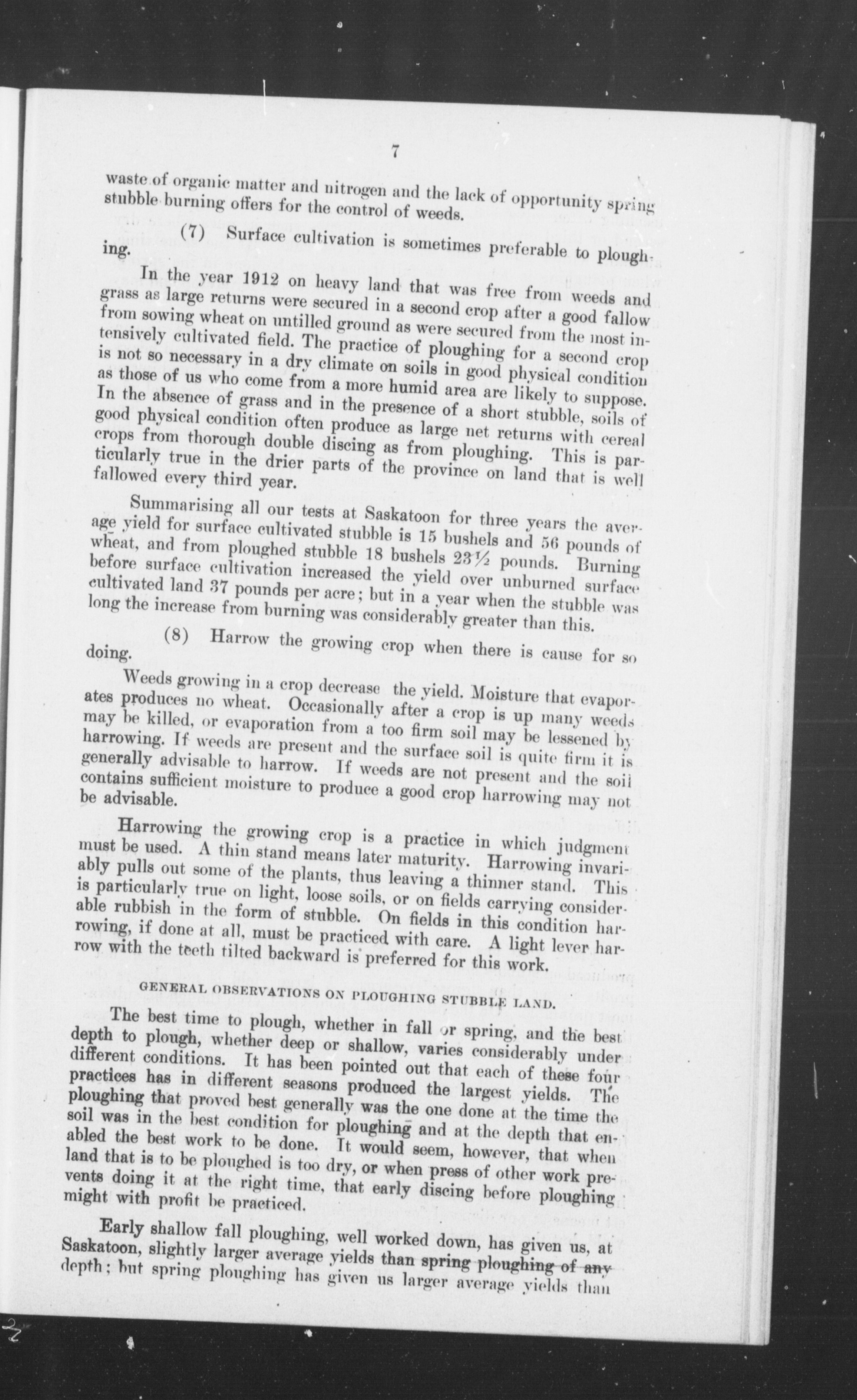 7

waste of organic matter and nitrogen and the lack of opportunity spring stubble burning offers for the control of weeds.

(7) Surface cultivation is sometimes preferable to ploughing.

In the year 1912 on heavy land that was free from weeds and grass as large returns were secured in a second crop after a good fallow from sowing wheat on untilled ground as were secured from the most intensively cultivated field. The practice of ploughing for a second crop is not so necessary in a dry climate on soils in good physical condition as those of us who come from a more humid area are likely to suppose. In the absence of grass and in the presence of a short stubble, soils of good physical condition often produce as large net returns with cereal crops from thorough double discing as from ploughing. This is particularly true in the drier parts of the province on land that is well fallowed every third year.

Summarising all our tests at Saskatoon for three years the average yield for surface cultivated stubble is 15 bushels and 56 pounds of wheat, and from ploughed stubble 18 bushels 23½ pounds. Burning before surface cultivation increased the yield over unburned surface cultivated land 37 pounds per acre; but in a year when the stubble was long the increase from burning was considerably greater than this.

(8) Harrow the growing crop when there is cause for so doing.

Weeds growing in a crop decrease the yield. Moisture that evaporates produces no wheat. Occasionally after a crop is up many weeds may be killed, or evaporation from a too firm soil may be lessened by harrowing. If weeds are present and the surface soil is quite firm it is generally advisable to harrow. If weeds are not present and the soil contains sufficient moisture to produce a good crop harrowing may not be advisable.

Harrowing the growing crop is a practice in which judgment must be used. A thin stand means later maturity. Harrowing invariably pulls out some of the plants, thus leaving a thinner stand. This is particularly true on light, loose soils, or on fields carrying considerable rubbish in the form of stubble. On fields in this condition harrowing, if done at all, must be practiced with care. A light lever harrow with the teeth tilted backward is preferred for this work.

GENERAL OBSERVATIONS ON PLOUGHING STUBBLE LAND.

The best time to plough, whether in fall or spring, and the best depth to plough, whether deep or shallow, varies considerably under different conditions. It has been pointed out that each of these four practices has in different seasons produced the largest yields. The ploughing that proved best generally was the one done at the time the soil was in the best condition for ploughing and at the depth that enabled the best work to be done. It would seem, however, that when land that is to be ploughed is too dry, or when press of other work prevents doing it at the right time, that early discing before ploughing might with profit be practiced.

Early shallow fall ploughing, well worked down, has given us, at Saskatoon, slightly larger average yields than spring ploughing of any depth; but spring ploughing has given us larger average yields than